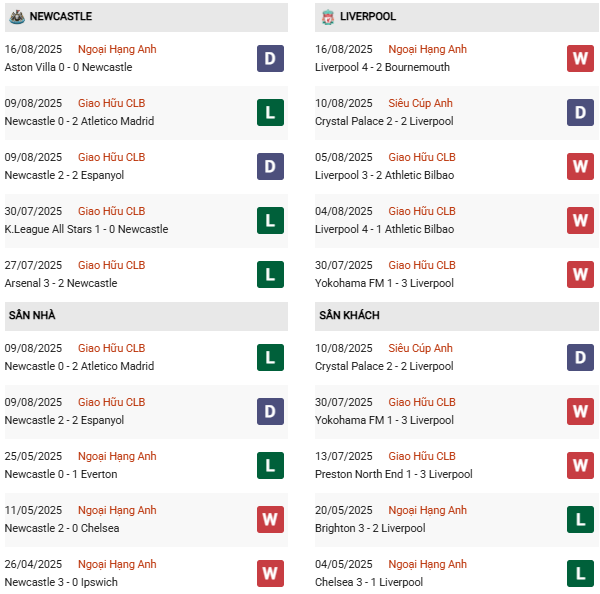 NEWCASTLE

16/08/2025 Ngoại Hạng Anh
Aston Villa 0 - 0 Newcastle
D

09/08/2025 Giao Hữu CLB
Newcastle 0 - 2 Atletico Madrid
L

09/08/2025 Giao Hữu CLB
Newcastle 2 - 2 Espanyol
D

30/07/2025 Giao Hữu CLB
K.League All Stars 1 - 0 Newcastle
L

27/07/2025 Giao Hữu CLB
Arsenal 3 - 2 Newcastle
L

SÂN NHÀ

09/08/2025 Giao Hữu CLB
Newcastle 0 - 2 Atletico Madrid
L

09/08/2025 Giao Hữu CLB
Newcastle 2 - 2 Espanyol
D

25/05/2025 Ngoại Hạng Anh
Newcastle 0 - 1 Everton
L

11/05/2025 Ngoại Hạng Anh
Newcastle 2 - 0 Chelsea
W

26/04/2025 Ngoại Hạng Anh
Newcastle 3 - 0 Ipswich
W

LIVERPOOL

16/08/2025 Ngoại Hạng Anh
Liverpool 4 - 2 Bournemouth
W

10/08/2025 Siêu Cúp Anh
Crystal Palace 2 - 2 Liverpool
D

05/08/2025 Giao Hữu CLB
Liverpool 3 - 2 Athletic Bilbao
W

04/08/2025 Giao Hữu CLB
Liverpool 4 - 1 Athletic Bilbao
W

30/07/2025 Giao Hữu CLB
Yokohama FM 1 - 3 Liverpool
W

SÂN KHÁCH

10/08/2025 Siêu Cúp Anh
Crystal Palace 2 - 2 Liverpool
D

30/07/2025 Giao Hữu CLB
Yokohama FM 1 - 3 Liverpool
W

13/07/2025 Giao Hữu CLB
Preston North End 1 - 3 Liverpool
W

20/05/2025 Ngoại Hạng Anh
Brighton 3 - 2 Liverpool
L

04/05/2025 Ngoại Hạng Anh
Chelsea 3 - 1 Liverpool
L